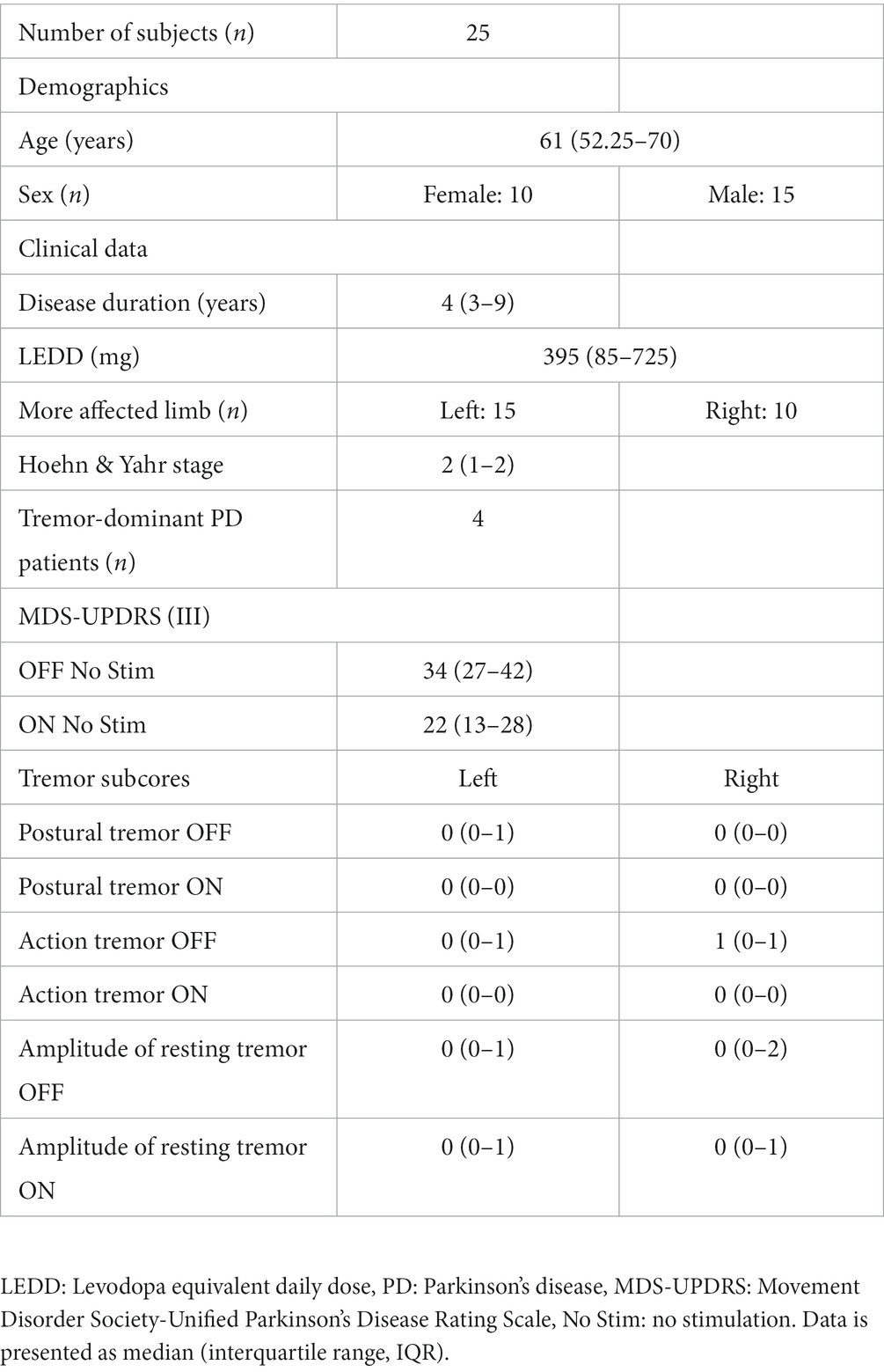 | Number of subjects (*n*) | 25 | |
|---|---|---|
| Demographics | | |
| Age (years) | 61 (52.25–70) | |
| Sex (*n*) | Female: 10 | Male: 15 |
| Clinical data | | |
| Disease duration (years) | 4 (3–9) | |
| LEDD (mg) | 395 (85–725) | |
| More affected limb (*n*) | Left: 15 | Right: 10 |
| Hoehn & Yahr stage | 2 (1–2) | |
| Tremor-dominant PD patients (*n*) | 4 | |
| MDS-UPDRS (III) | | |
| OFF No Stim | 34 (27–42) | |
| ON No Stim | 22 (13–28) | |
| Tremor subcores | Left | Right |
| Postural tremor OFF | 0 (0–1) | 0 (0–0) |
| Postural tremor ON | 0 (0–0) | 0 (0–0) |
| Action tremor OFF | 0 (0–1) | 1 (0–1) |
| Action tremor ON | 0 (0–0) | 0 (0–0) |
| Amplitude of resting tremor OFF | 0 (0–1) | 0 (0–2) |
| Amplitude of resting tremor ON | 0 (0–1) | 0 (0–1) |

LEDD: Levodopa equivalent daily dose, PD: Parkinson's disease, MDS-UPDRS: Movement Disorder Society-Unified Parkinson's Disease Rating Scale, No Stim: no stimulation. Data is presented as median (interquartile range, IQR).